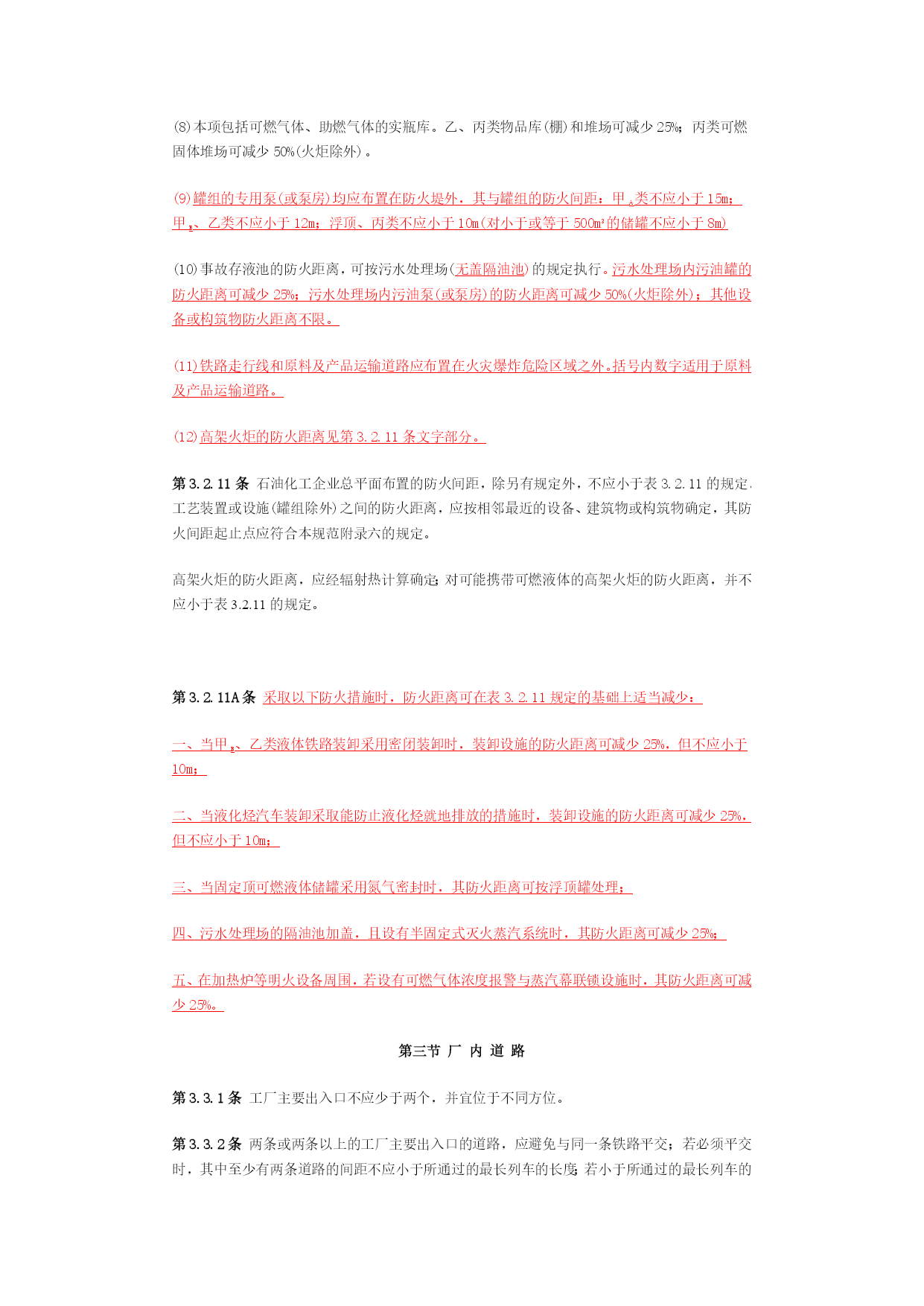 (8)本项包括可燃气体、助燃气体的实瓶库。乙、丙类物品库(棚)和堆场可减少 25%；丙类可燃固体堆场可减少 50%(火炬除外)。

(9)罐组的专用泵(或泵房)均应布置在防火堤外，其与罐组的防火间距：甲$_A$类不应小于 15m；甲$_B$、乙类不应小于 12m；浮顶、丙类不应小于 10m(对小于或等于 500m³的储罐不应小于 8m)

(10)事故存液池的防火距离，可按污水处理场(无盖隔油池)的规定执行。污水处理场内污油罐的防火距离可减少 25%；污水处理场内污油泵(或泵房)的防火距离可减少 50%(火炬除外)；其他设备或构筑物防火距离不限。

(11)铁路走行线和原料及产品运输道路应布置在火灾爆炸危险区域之外。括号内数字适用于原料及产品运输道路。

(12)高架火炬的防火距离见第 3.2.11 条文字部分。

第 3.2.11 条 石油化工企业总平面布置的防火间距，除另有规定外，不应小于表 3.2.11 的规定.工艺装置或设施(罐组除外)之间的防火距离，应按相邻最近的设备、建筑物或构筑物确定，其防火间距起止点应符合本规范附录六的规定。

高架火炬的防火距离，应经辐射热计算确定；对可能携带可燃液体的高架火炬的防火距离，并不应小于表 3.2.11 的规定。

第 3.2.11A 条 采取以下防火措施时，防火距离可在表 3.2.11 规定的基础上适当减少：

一、当甲$_B$、乙类液体铁路装卸采用密闭装卸时，装卸设施的防火距离可减少 25%，但不应小于 10m；

二、当液化烃汽车装卸采取能防止液化烃就地排放的措施时，装卸设施的防火距离可减少 25%，但不应小于 10m；

三、当固定顶可燃液体储罐采用氮气密封时，其防火距离可按浮顶罐处理；

四、污水处理场的隔油池加盖，且设有半固定式灭火蒸汽系统时，其防火距离可减少 25%；

五、在加热炉等明火设备周围，若设有可燃气体浓度报警与蒸汽幕联锁设施时，其防火距离可减少 25%。

第三节 厂 内 道 路

第 3.3.1 条 工厂主要出入口不应少于两个，并宜位于不同方位。

第 3.3.2 条 两条或两条以上的工厂主要出入口的道路，应避免与同一条铁路平交；若必须平交时，其中至少有两条道路的间距不应小于所通过的最长列车的长度；若小于所通过的最长列车的